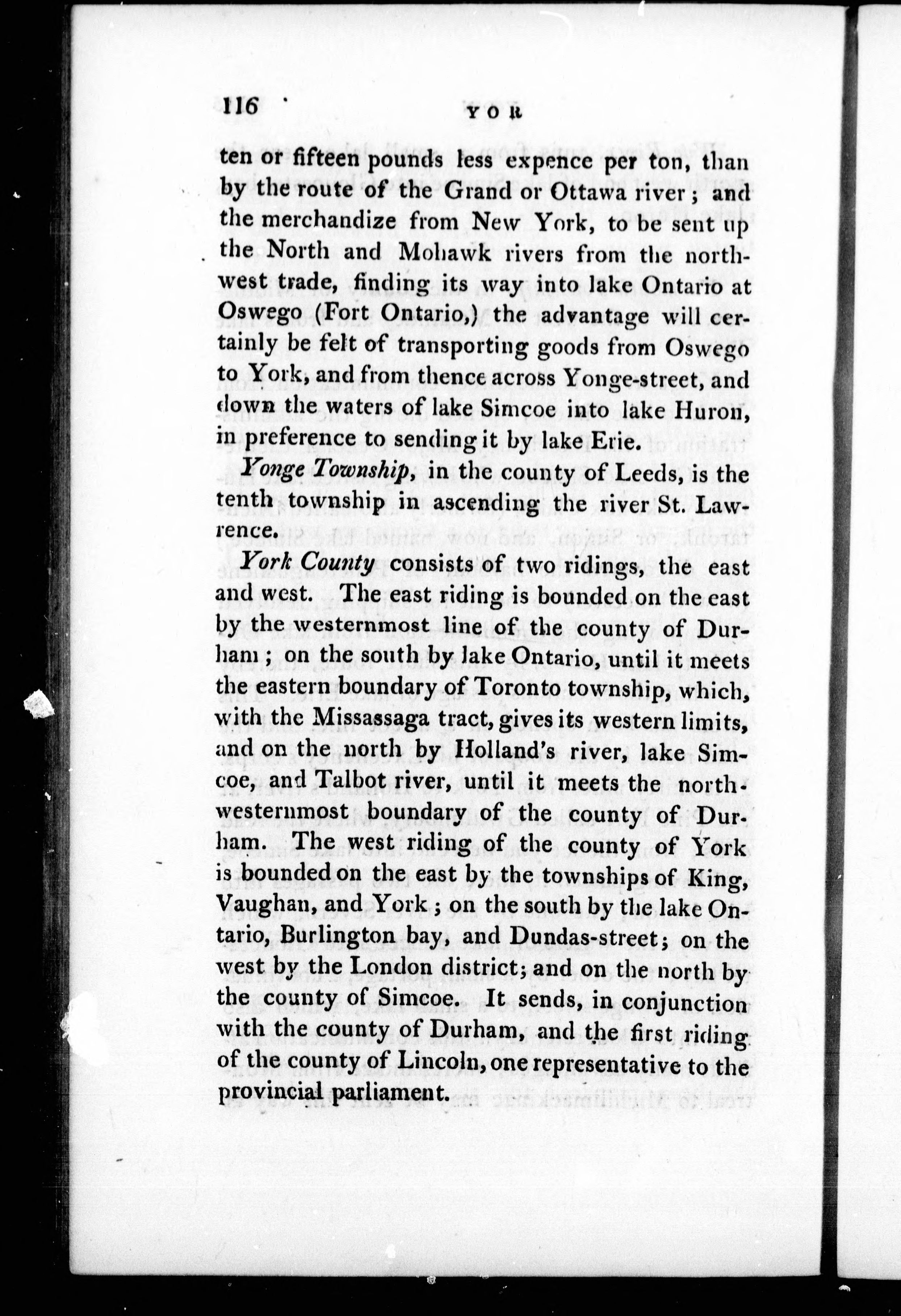 116 YOR

ten or fifteen pounds less expence per ton, than by the route of the Grand or Ottawa river; and the merchandize from New York, to be sent up the North and Mohawk rivers from the northwest trade, finding its way into lake Ontario at Oswego (Fort Ontario,) the advantage will certainly be felt of transporting goods from Oswego to York, and from thence across Yonge-street, and down the waters of lake Simcoe into lake Huron, in preference to sending it by lake Erie.

Yonge Township, in the county of Leeds, is the tenth township in ascending the river St. Lawrence.

York County consists of two ridings, the east and west. The east riding is bounded on the east by the westernmost line of the county of Durham; on the south by lake Ontario, until it meets the eastern boundary of Toronto township, which, with the Missassaga tract, gives its western limits, and on the north by Holland's river, lake Simcoe, and Talbot river, until it meets the northwesternmost boundary of the county of Durham. The west riding of the county of York is bounded on the east by the townships of King, Vaughan, and York; on the south by the lake Ontario, Burlington bay, and Dundas-street; on the west by the London district; and on the north by the county of Simcoe. It sends, in conjunction with the county of Durham, and the first riding of the county of Lincoln, one representative to the provincial parliament.